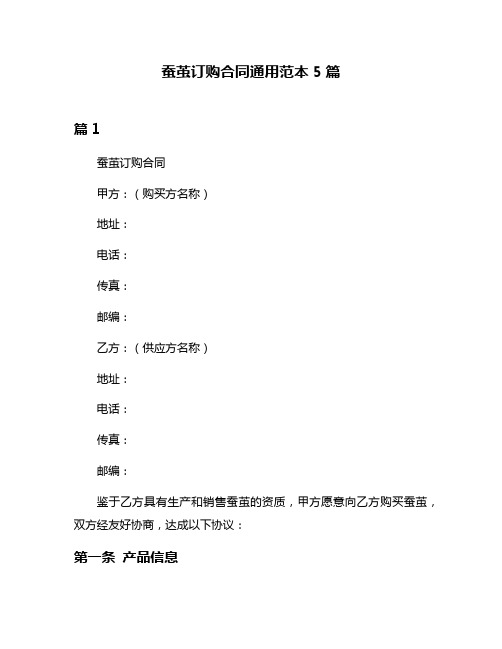 蚕茧订购合同通用范本 5 篇

篇 1

蚕茧订购合同

甲方：（购买方名称）

地址：

电话：

传真：

邮编：

乙方：（供应方名称）

地址：

电话：

传真：

邮编：

鉴于乙方具有生产和销售蚕茧的资质，甲方愿意向乙方购买蚕茧，双方经友好协商，达成以下协议：

第一条 产品信息